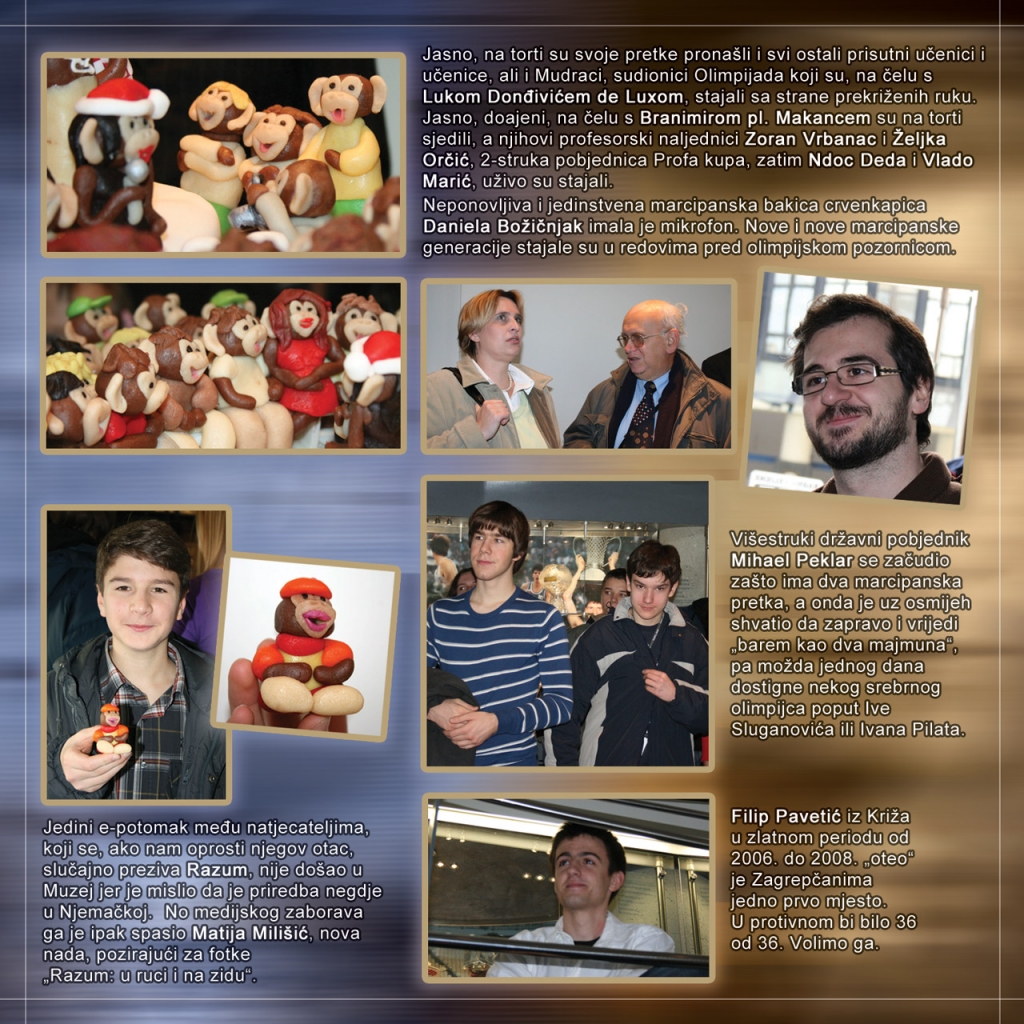 Jasno, na torti su svoje pretke pronašli i svi ostali prisutni učenici i učenice, ali i Mudraci, sudionici Olimpijada koji su, na čelu s Lukom Donđivićem de Luxom, stajali sa strane prekriženih ruku. Jasno, doajeni, na čelu s Branimirom pl. Makancem su na torti sjedili, a njihovi profesorski naljednici Zoran Vrbanac i Željka Orčić, 2-struka pobjednica Profa kupa, zatim Ndoc Deda i Vlado Marić, uživo su stajali.

Neponovljiva i jedinstvena marcipanska bakica crvenkapica Daniela Božičnjak imala je mikrofon. Nove i nove marcipanske generacije stajale su u redovima pred olimpijskom pozornicom.

Višestruki državni pobjednik Mihael Peklar se začudio zašto ima dva marcipanska pretka, a onda je uz osmijeh shvatio da zapravo i vrijedi „barem kao dva majmuna“, pa možda jednog dana dostigne nekog srebrnog olimpijca poput Ive Sluganovića ili Ivana Pilata.

Jedini e-potomak među natjecateljima, koji se, ako nam oprosti njegov otac, slučajno preziva Razum, nije došao u Muzej jer je mislio da je priredba negdje u Njemačkoj. No medijskog zaborava ga je ipak spasio Matija Milišić, nova nada, pozirajući za fotke „Razum: u ruci i na zidu“.

Filip Pavetić iz Križa u zlatnom periodu od 2006. do 2008. „oteo“ je Zagrepčanima jedno prvo mjesto. U protivnom bi bilo 36 od 36. Volimo ga.